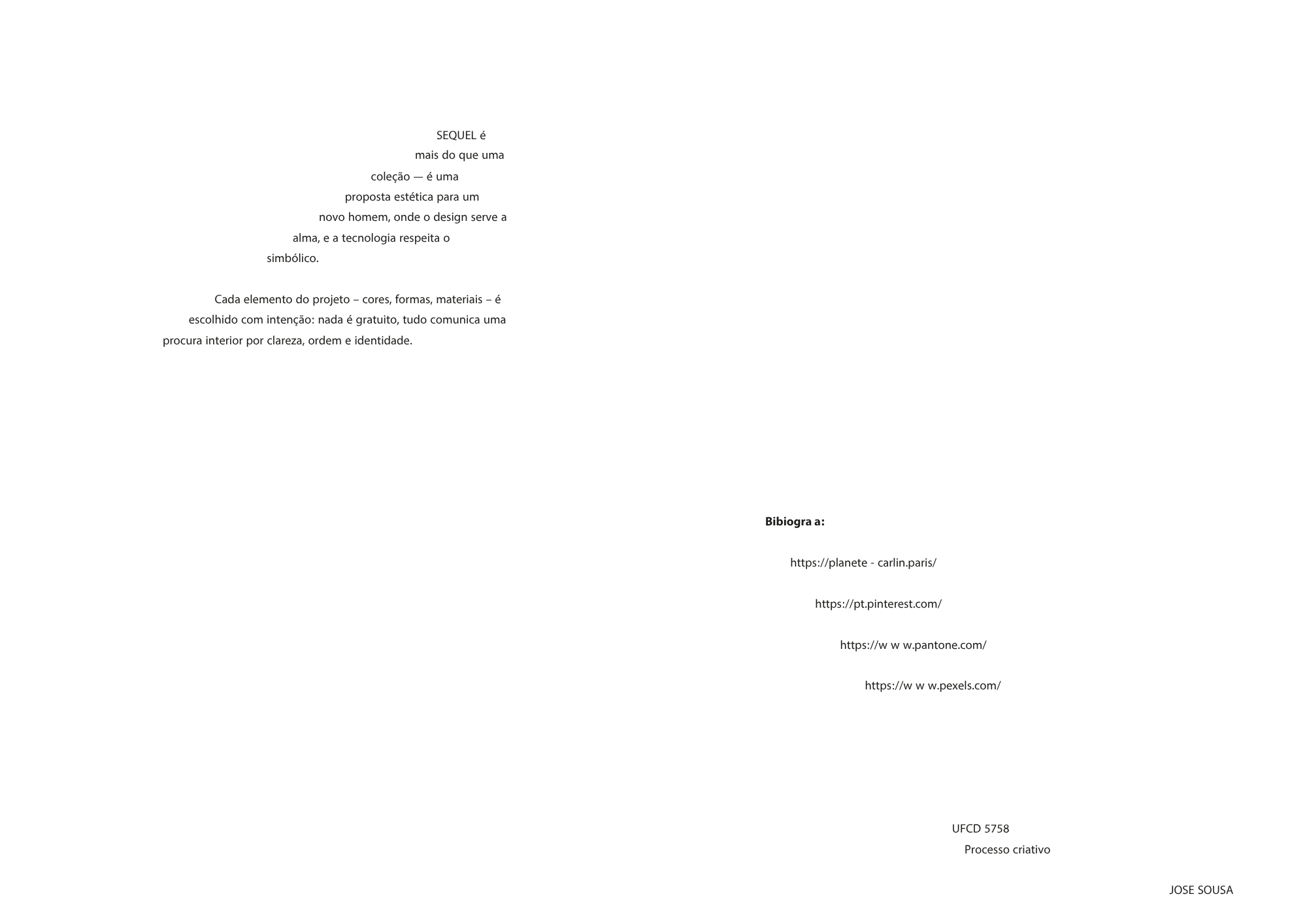 SEQUEL é mais do que uma coleção — é uma proposta estética para um novo homem, onde o design serve a alma, e a tecnologia respeita o simbólico.

Cada elemento do projeto – cores, formas, materiais – é escolhido com intenção: nada é gratuito, tudo comunica uma procura interior por clareza, ordem e identidade.

**Bibiogra a:**

https://planete - carlin.paris/

https://pt.pinterest.com/

https://w w w.pantone.com/

https://w w w.pexels.com/

UFCD 5758
Processo criativo

JOSE SOUSA